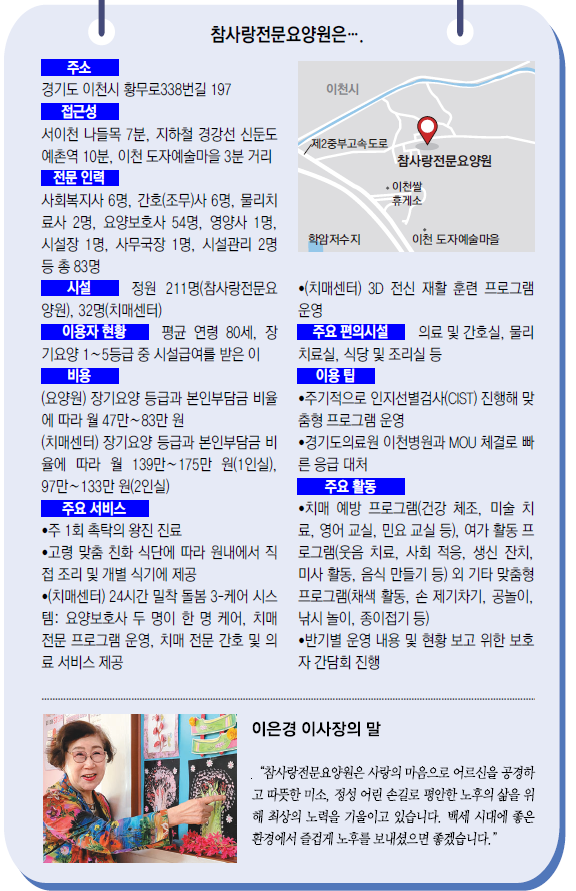 참사랑전문요양원은….

주소
경기도 이천시 황무로338번길 197

접근성
서이천 나들목 7분, 지하철 경강선 신둔도예촌역 10분, 이천 도자예술마을 3분 거리

전문 인력
사회복지사 6명, 간호(조무)사 6명, 물리치료사 2명, 요양보호사 54명, 영양사 1명, 시설장 1명, 사무국장 1명, 시설관리 2명 등 총 83명

시설
정원 211명(참사랑전문요양원), 32명(치매센터)

이용자 현황
평균 연령 80세, 장기요양 1~5등급 중 시설급여를 받은 이

비용
(요양원) 장기요양 등급과 본인부담금 비율에 따라 월 47만~83만 원
(치매센터) 장기요양 등급과 본인부담금 비율에 따라 월 139만~175만 원(1인실), 97만~133만 원(2인실)

주요 서비스
•주 1회 촉탁의 왕진 진료
•고령 맞춤 친화 식단에 따라 원내에서 직접 조리 및 개별 식기에 제공
•(치매센터) 24시간 밀착 돌봄 3-케어 시스템: 요양보호사 두 명이 한 명 케어, 치매 전문 프로그램 운영, 치매 전문 간호 및 의료 서비스 제공

이천시
제2중부고속도로
참사랑전문요양원
이천쌀 휴게소
학암저수지
이천 도자예술마을

•(치매센터) 3D 전신 재활 훈련 프로그램 운영

주요 편의시설
의료 및 간호실, 물리치료실, 식당 및 조리실 등

이용 팁
•주기적으로 인지선별검사(CIST) 진행해 맞춤형 프로그램 운영
•경기도의료원 이천병원과 MOU 체결로 빠른 응급 대처

주요 활동
•치매 예방 프로그램(건강 체조, 미술 치료, 영어 교실, 민요 교실 등), 여가 활동 프로그램(웃음 치료, 사회 적응, 생신 잔치, 미사 활동, 음식 만들기 등) 외 기타 맞춤형 프로그램(채색 활동, 손 제기차기, 공놀이, 낚시 놀이, 종이접기 등)
•반기별 운영 내용 및 현황 보고 위한 보호자 간담회 진행

이은경 이사장의 말

"참사랑전문요양원은 사랑의 마음으로 어르신을 공경하고 따뜻한 미소, 정성 어린 손길로 평안한 노후의 삶을 위해 최상의 노력을 기울이고 있습니다. 백세 시대에 좋은 환경에서 즐겁게 노후를 보내셨으면 좋겠습니다."